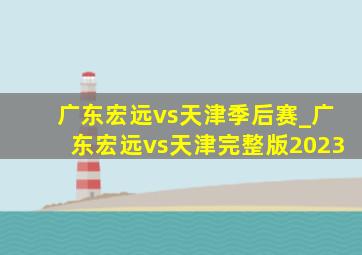 广东宏远vs天津季后赛_广东宏远vs天津完整版2023